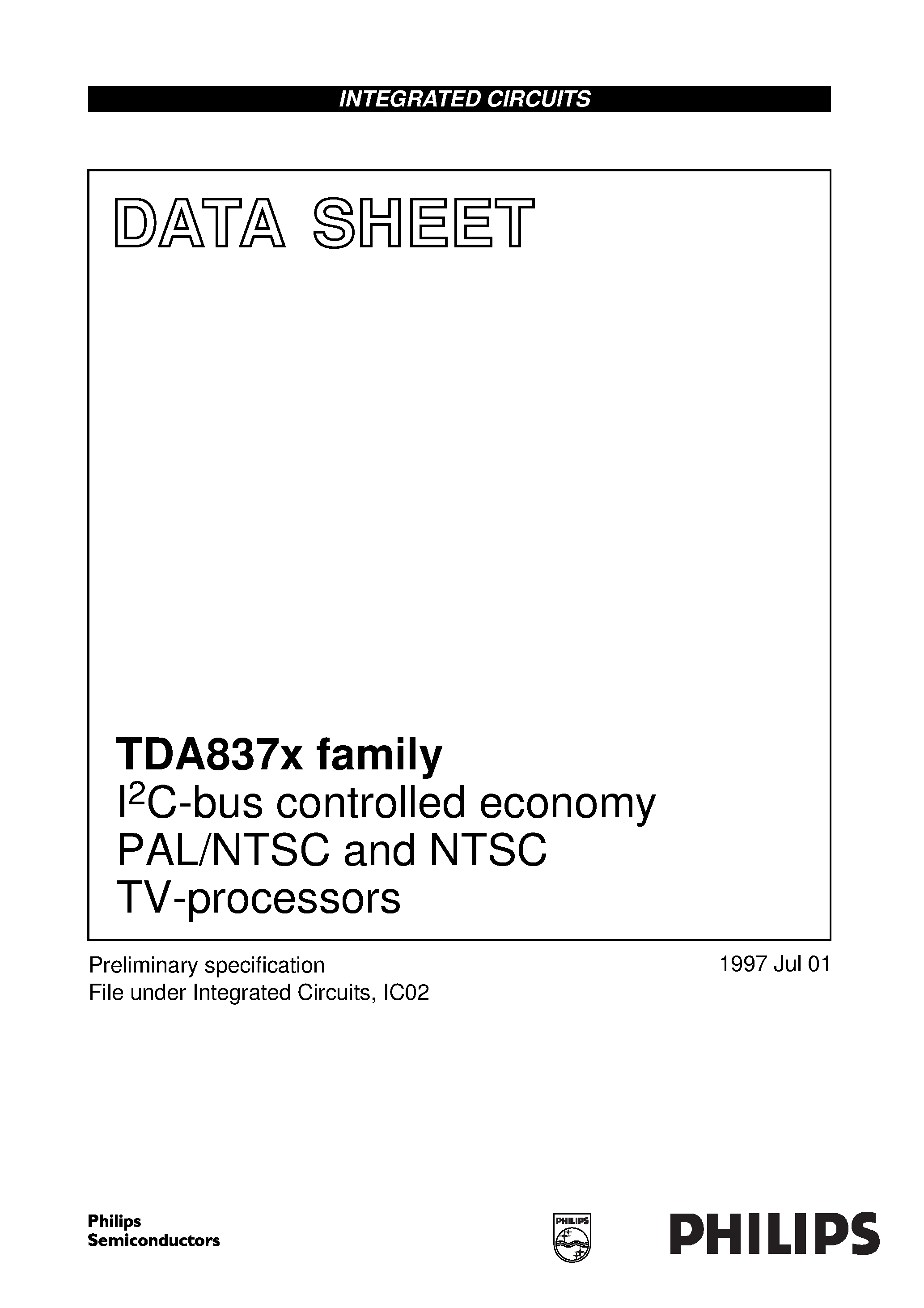 INTEGRATED CIRCUITS

DATA SHEET

TDA837x family
$I^2C$-bus controlled economy PAL/NTSC and NTSC TV-processors

Preliminary specification
File under Integrated Circuits, IC02

1997 Jul 01

Philips Semiconductors

PHILIPS

PHILIPS